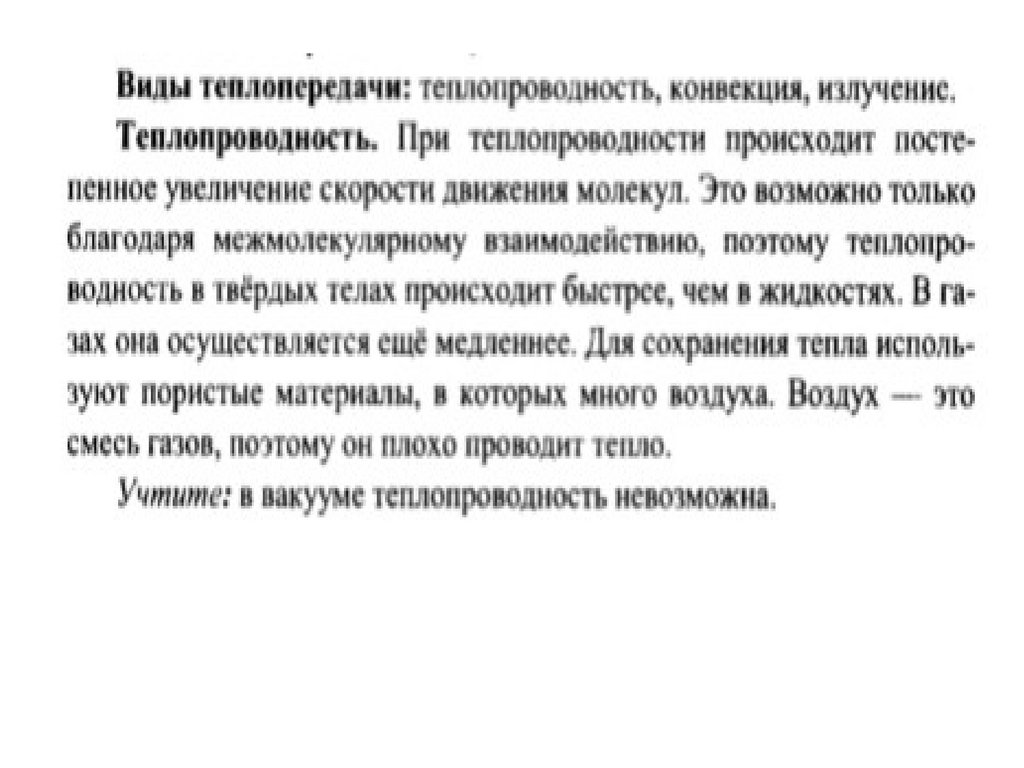 Виды теплопередачи: теплопроводность, конвекция, излучение.

Теплопроводность. При теплопроводности происходит постепенное увеличение скорости движения молекул. Это возможно только благодаря межмолекулярному взаимодействию, поэтому теплопроводность в твёрдых телах происходит быстрее, чем в жидкостях. В газах она осуществляется ещё медленнее. Для сохранения тепла используют пористые материалы, в которых много воздуха. Воздух — это смесь газов, поэтому он плохо проводит тепло.

Учтите: в вакууме теплопроводность невозможна.